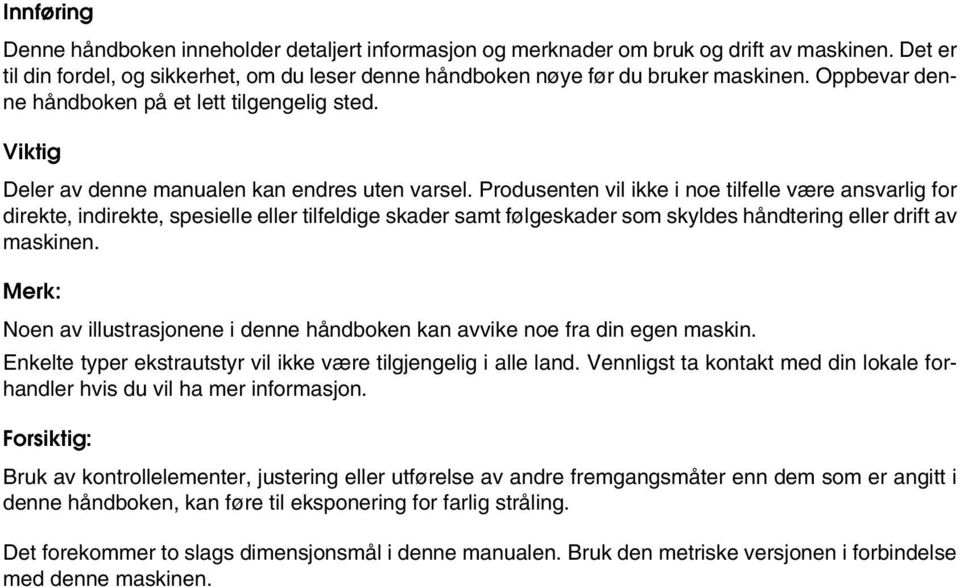 Innføring

Denne håndboken inneholder detaljert informasjon og merknader om bruk og drift av maskinen. Det er til din fordel, og sikkerhet, om du leser denne håndboken nøye før du bruker maskinen. Oppbevar denne håndboken på et lett tilgengelig sted.

Viktig

Deler av denne manualen kan endres uten varsel. Produsenten vil ikke i noe tilfelle være ansvarlig for direkte, indirekte, spesielle eller tilfeldige skader samt følgeskader som skyldes håndtering eller drift av maskinen.

Merk:

Noen av illustrasjonene i denne håndboken kan avvike noe fra din egen maskin.

Enkelte typer ekstrautstyr vil ikke være tilgjengelig i alle land. Vennligst ta kontakt med din lokale forhandler hvis du vil ha mer informasjon.

Forsiktig:

Bruk av kontrollelementer, justering eller utførelse av andre fremgangsmåter enn dem som er angitt i denne håndboken, kan føre til eksponering for farlig stråling.

Det forekommer to slags dimensjonsmål i denne manualen. Bruk den metriske versjonen i forbindelse med denne maskinen.